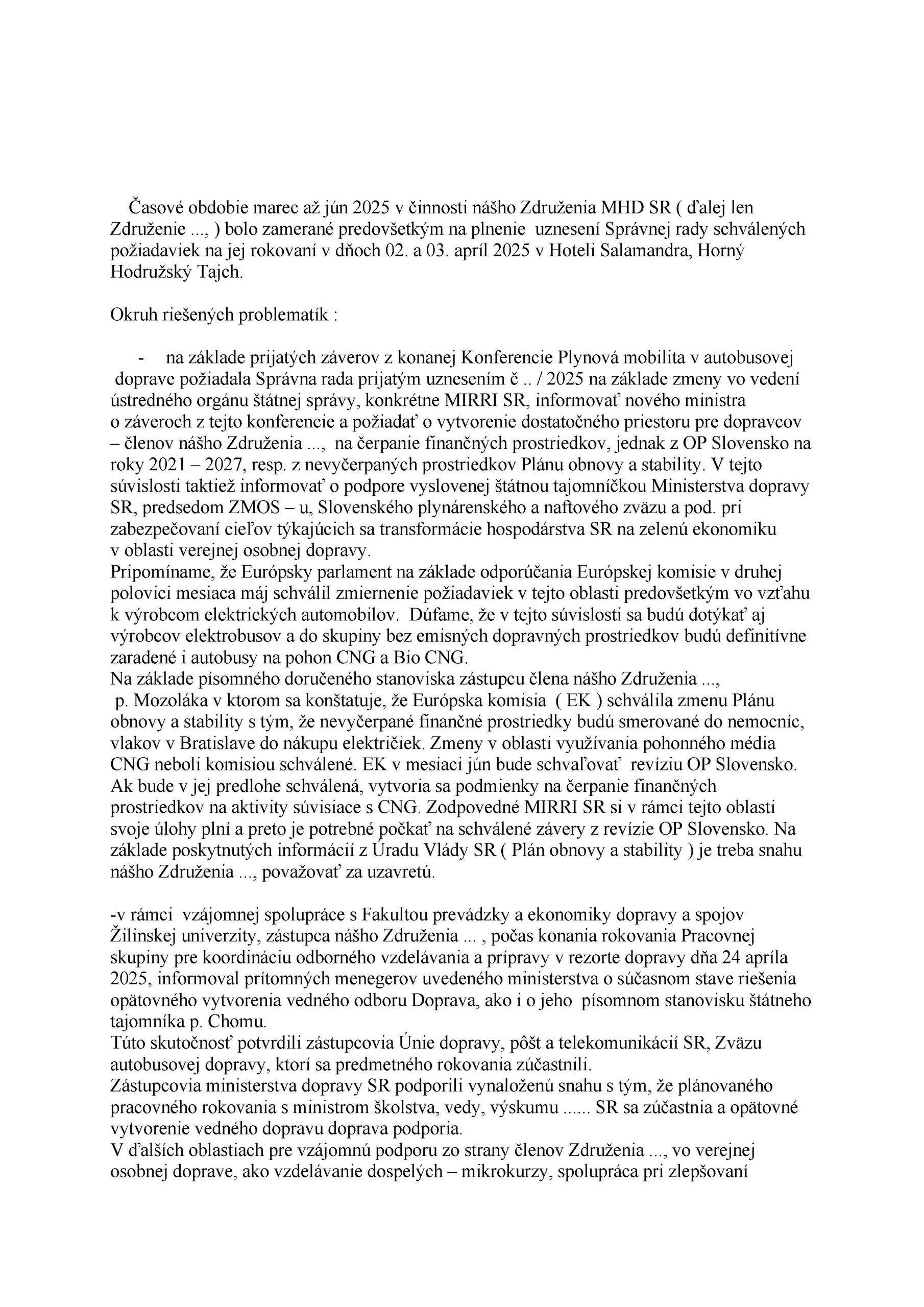 Časové obdobie marec až jún 2025 v činnosti nášho Združenia MHD SR ( ďalej len Združenie ..., ) bolo zamerané predovšetkým na plnenie uznesení Správnej rady schválených požiadaviek na jej rokovaní v dňoch 02. a 03. apríl 2025 v Hoteli Salamandra, Horný Hodružský Tajch.

Okruh riešených problematík :

- na základe prijatých záverov z konanej Konferencie Plynová mobilita v autobusovej doprave požiadala Správna rada prijatým uznesením č .. / 2025 na základe zmeny vo vedení ústredného orgánu štátnej správy, konkrétne MIRRI SR, informovať nového ministra o záveroch z tejto konferencie a požiadať o vytvorenie dostatočného priestoru pre dopravcov – členov nášho Združenia ..., na čerpanie finančných prostriedkov, jednak z OP Slovensko na roky 2021 – 2027, resp. z nevyčerpaných prostriedkov Plánu obnovy a stability. V tejto súvislosti taktiež informovať o podpore vyslovenej štátnou tajomníčkou Ministerstva dopravy SR, predsedom ZMOS – u, Slovenského plynárenského a naftového zväzu a pod. pri zabezpečovaní cieľov týkajúcich sa transformácie hospodárstva SR na zelenú ekonomiku v oblasti verejnej osobnej dopravy.
Pripomíname, že Európsky parlament na základe odporúčania Európskej komisie v druhej polovici mesiaca máj schválil zmiernenie požiadaviek v tejto oblasti predovšetkým vo vzťahu k výrobcom elektrických automobilov. Dúfame, že v tejto súvislosti sa budú dotýkať aj výrobcov elektrobusov a do skupiny bez emisných dopravných prostriedkov budú definitívne zaradené i autobusy na pohon CNG a Bio CNG.
Na základe písomného doručeného stanoviska zástupcu člena nášho Združenia ..., p. Mozoláka v ktorom sa konštatuje, že Európska komisia ( EK ) schválila zmenu Plánu obnovy a stability s tým, že nevyčerpané finančné prostriedky budú smerované do nemocníc, vlakov v Bratislave do nákupu električiek. Zmeny v oblasti využívania pohonného média CNG neboli komisiou schválené. EK v mesiaci jún bude schvaľovať revíziu OP Slovensko. Ak bude v jej predlohe schválená, vytvoria sa podmienky na čerpanie finančných prostriedkov na aktivity súvisiace s CNG. Zodpovedné MIRRI SR si v rámci tejto oblasti svoje úlohy plní a preto je potrebné počkať na schválené závery z revízie OP Slovensko. Na základe poskytnutých informácií z Úradu Vlády SR ( Plán obnovy a stability ) je treba snahu nášho Združenia ..., považovať za uzavretú.

-v rámci vzájomnej spolupráce s Fakultou prevádzky a ekonomiky dopravy a spojov Žilinskej univerzity, zástupca nášho Združenia ... , počas konania rokovania Pracovnej skupiny pre koordináciu odborného vzdelávania a prípravy v rezorte dopravy dňa 24 apríla 2025, informoval prítomných menegerov uvedeného ministerstva o súčasnom stave riešenia opätovného vytvorenia vedného odboru Doprava, ako i o jeho písomnom stanovisku štátneho tajomníka p. Chomu.
Túto skutočnosť potvrdili zástupcovia Únie dopravy, pôšt a telekomunikácií SR, Zväzu autobusovej dopravy, ktorí sa predmetného rokovania zúčastnili.
Zástupcovia ministerstva dopravy SR podporili vynaloženú snahu s tým, že plánovaného pracovného rokovania s ministrom školstva, vedy, výskumu ...... SR sa zúčastnia a opätovné vytvorenie vedného dopravu doprava podporia.
V ďalších oblastiach pre vzájomnú podporu zo strany členov Združenia ..., vo verejnej osobnej doprave, ako vzdelávanie dospelých – mikrokurzy, spolupráca pri zlepšovaní